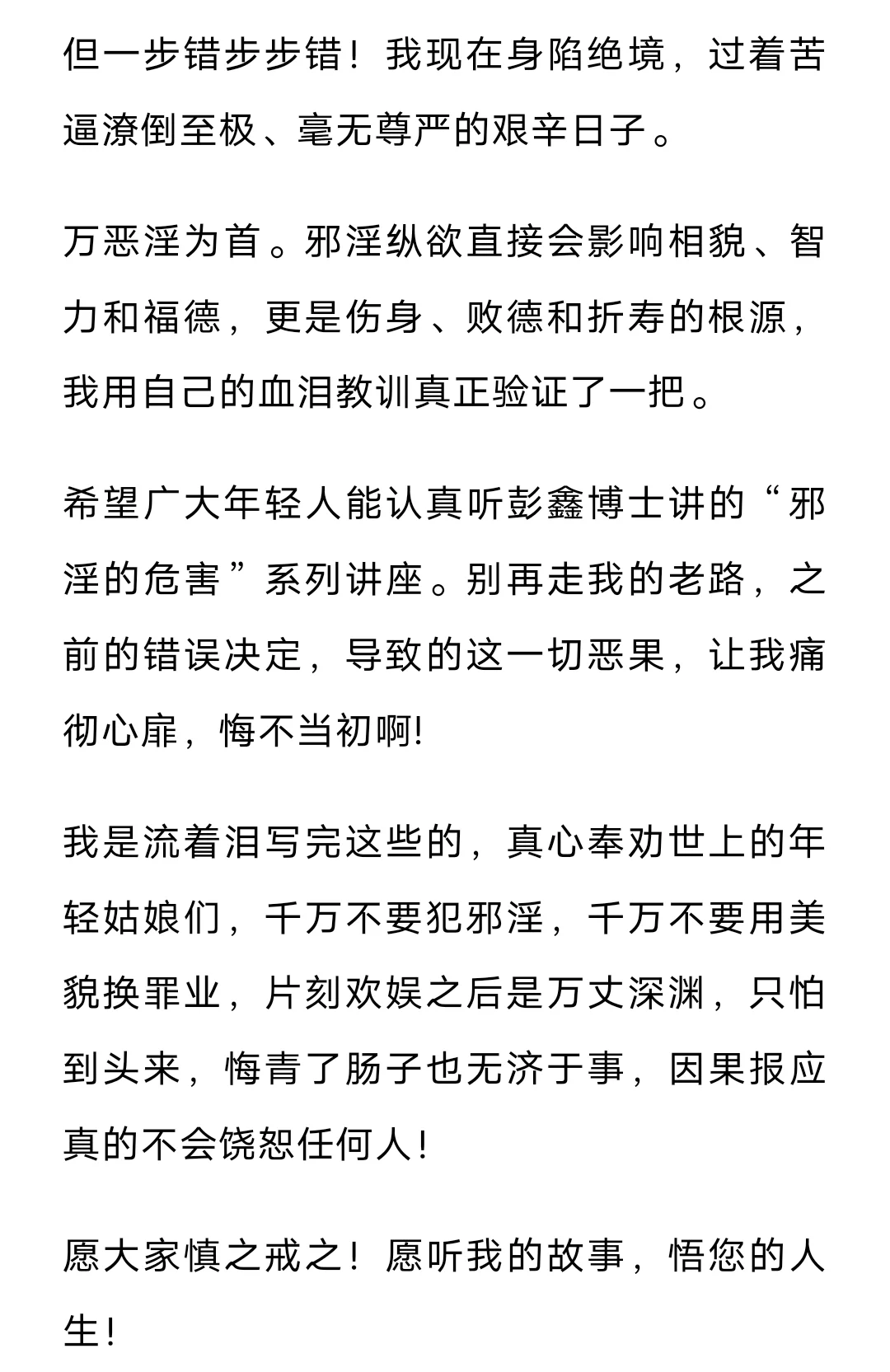 但一步错步步错！我现在身陷绝境，过着苦逼潦倒至极、毫无尊严的艰辛日子。

万恶淫为首。邪淫纵欲直接会影响相貌、智力和福德，更是伤身、败德和折寿的根源，我用自己的血泪教训真正验证了一把。

希望广大年轻人能认真听彭鑫博士讲的“邪淫的危害”系列讲座。别再走我的老路，之前的错误决定，导致的这一切恶果，让我痛彻心扉，悔不当初啊!

我是流着泪写完这些的，真心奉劝世上的年轻姑娘们，千万不要犯邪淫，千万不要用美貌换罪业，片刻欢娱之后是万丈深渊，只怕到头来，悔青了肠子也无济于事，因果报应真的不会饶恕任何人!

愿大家慎之戒之！愿听我的故事，悟您的人生!